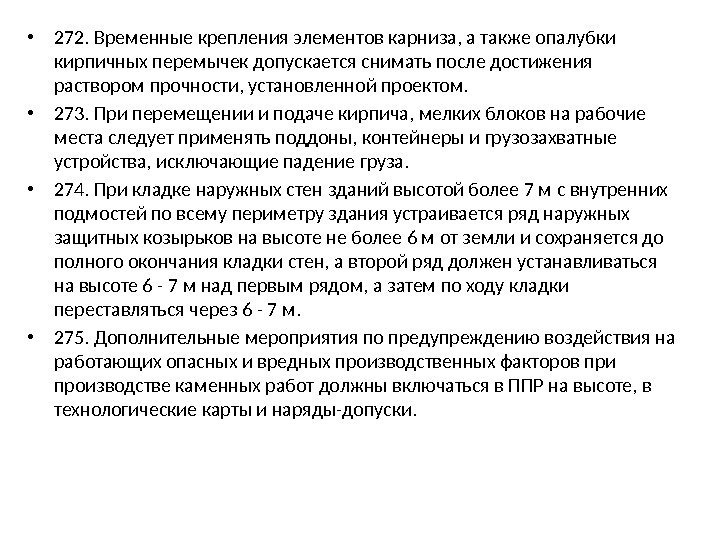 • 272. Временные крепления элементов карниза, а также опалубки кирпичных перемычек допускается снимать после достижения раствором прочности, установленной проектом.

• 273. При перемещении и подаче кирпича, мелких блоков на рабочие места следует применять поддоны, контейнеры и грузозахватные устройства, исключающие падение груза.

• 274. При кладке наружных стен зданий высотой более 7 м с внутренних подмостей по всему периметру здания устраивается ряд наружных защитных козырьков на высоте не более 6 м от земли и сохраняется до полного окончания кладки стен, а второй ряд должен устанавливаться на высоте 6 - 7 м над первым рядом, а затем по ходу кладки переставляться через 6 - 7 м.

• 275. Дополнительные мероприятия по предупреждению воздействия на работающих опасных и вредных производственных факторов при производстве каменных работ должны включаться в ППР на высоте, в технологические карты и наряды-допуски.